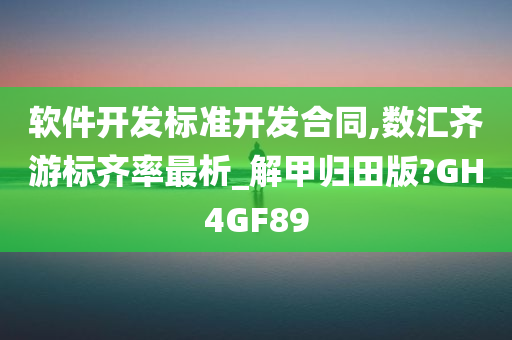 软件开发标准开发合同,数汇齐游标齐率最析_解甲归田版?GH4GF89